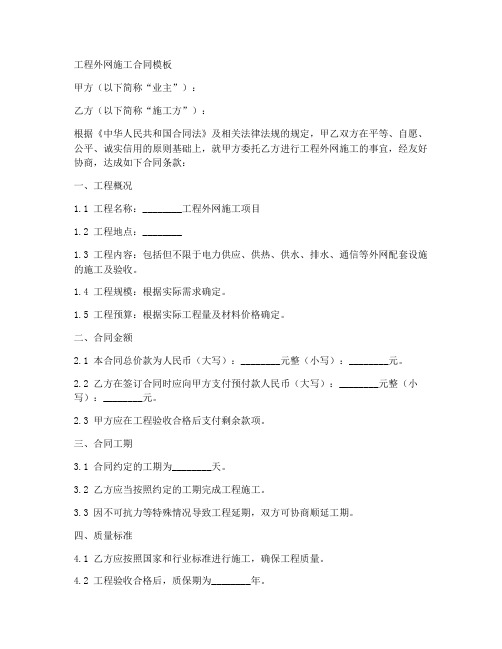 工程外网施工合同模板

甲方（以下简称“业主”）：

乙方（以下简称“施工方”）：

根据《中华人民共和国合同法》及相关法律法规的规定，甲乙双方在平等、自愿、公平、诚实信用的原则基础上，就甲方委托乙方进行工程外网施工的事宜，经友好协商，达成如下合同条款：

一、工程概况

1.1 工程名称：________工程外网施工项目

1.2 工程地点：________

1.3 工程内容：包括但不限于电力供应、供热、供水、排水、通信等外网配套设施的施工及验收。

1.4 工程规模：根据实际需求确定。

1.5 工程预算：根据实际工程量及材料价格确定。

二、合同金额

2.1 本合同总价款为人民币（大写）：________元整（小写）：________元。

2.2 乙方在签订合同时应向甲方支付预付款人民币（大写）：________元整（小写）：________元。

2.3 甲方应在工程验收合格后支付剩余款项。

三、合同工期

3.1 合同约定的工期为________天。

3.2 乙方应当按照约定的工期完成工程施工。

3.3 因不可抗力等特殊情况导致工程延期，双方可协商顺延工期。

四、质量标准

4.1 乙方应按照国家和行业标准进行施工，确保工程质量。

4.2 工程验收合格后，质保期为________年。